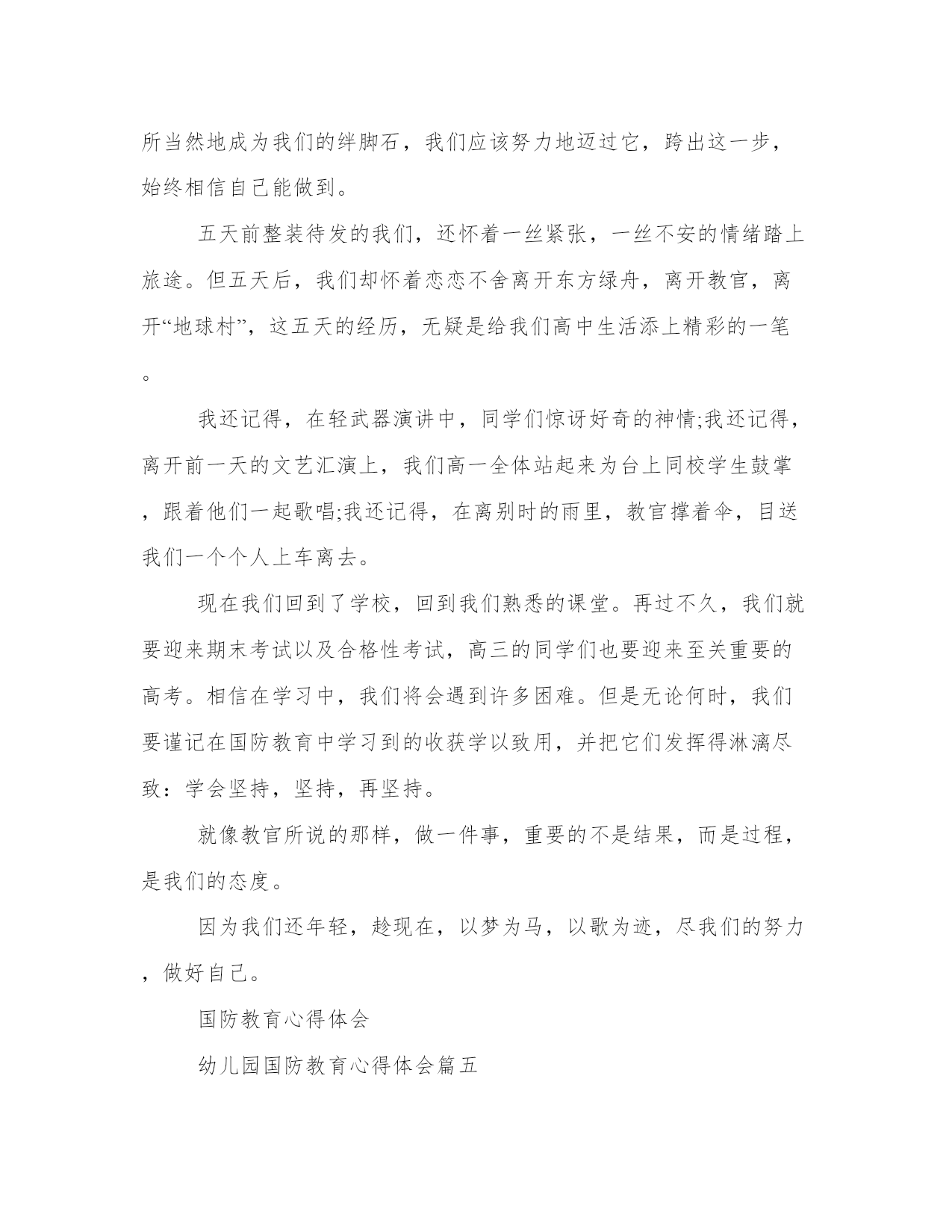 所当然地成为我们的绊脚石，我们应该努力地迈过它，跨出这一步，始终相信自己能做到。

五天前整装待发的我们，还怀着一丝紧张，一丝不安的情绪踏上旅途。但五天后，我们却怀着恋恋不舍离开东方绿舟，离开教官，离开“地球村”，这五天的经历，无疑是给我们高中生活添上精彩的一笔。

我还记得，在轻武器演讲中，同学们惊讶好奇的神情;我还记得，离开前一天的文艺汇演上，我们高一全体站起来为台上同校学生鼓掌，跟着他们一起歌唱;我还记得，在离别时的雨里，教官撑着伞，目送我们一个个人上车离去。

现在我们回到了学校，回到我们熟悉的课堂。再过不久，我们就要迎来期末考试以及合格性考试，高三的同学们也要迎来至关重要的高考。相信在学习中，我们将会遇到许多困难。但是无论何时，我们要谨记在国防教育中学习到的收获学以致用，并把它们发挥得淋漓尽致：学会坚持，坚持，再坚持。

就像教官所说的那样，做一件事，重要的不是结果，而是过程，是我们的态度。

因为我们还年轻，趁现在，以梦为马，以歌为迹，尽我们的努力，做好自己。

国防教育心得体会

幼儿园国防教育心得体会篇五